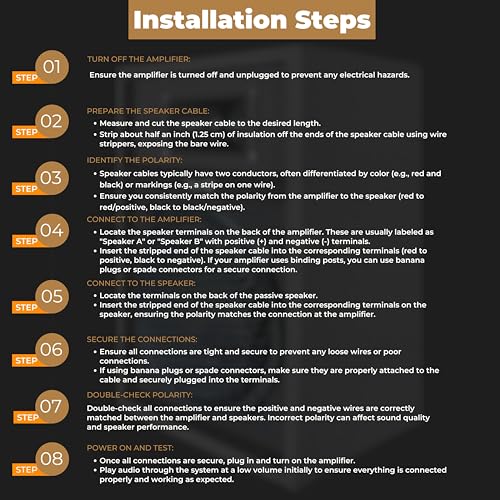 Installation Steps

STEP 01
TURN OFF THE AMPLIFIER:
Ensure the amplifier is turned off and unplugged to prevent any electrical hazards.

STEP 02
PREPARE THE SPEAKER CABLE:
• Measure and cut the speaker cable to the desired length.
• Strip about half an inch (1.25 cm) of insulation off the ends of the speaker cable using wire strippers, exposing the bare wire.

STEP 03
IDENTIFY THE POLARITY:
• Speaker cables typically have two conductors, often differentiated by color (e.g., red and black) or markings (e.g., a stripe on one wire).
• Ensure you consistently match the polarity from the amplifier to the speaker (red to red/positive, black to black/negative).

STEP 04
CONNECT TO THE AMPLIFIER:
• Locate the speaker terminals on the back of the amplifier. These are usually labeled as "Speaker A" or "Speaker B" with positive (+) and negative (-) terminals.
• Insert the stripped end of the speaker cable into the corresponding terminals (red to positive, black to negative). If your amplifier uses binding posts, you can use banana plugs or spade connectors for a secure connection.

STEP 05
CONNECT TO THE SPEAKER:
• Locate the terminals on the back of the passive speaker.
• Insert the stripped end of the speaker cable into the corresponding terminals on the speaker, ensuring the polarity matches the connection at the amplifier.

STEP 06
SECURE THE CONNECTIONS:
• Ensure all connections are tight and secure to prevent any loose wires or poor connections.
• If using banana plugs or spade connectors, make sure they are properly attached to the cable and securely plugged into the terminals.

STEP 07
DOUBLE-CHECK POLARITY:
Double-check all connections to ensure the positive and negative wires are correctly matched between the amplifier and speakers. Incorrect polarity can affect sound quality and speaker performance.

STEP 08
POWER ON AND TEST:
• Once all connections are secure, plug in and turn on the amplifier.
• Play audio through the system at a low volume initially to ensure everything is connected properly and working as expected.